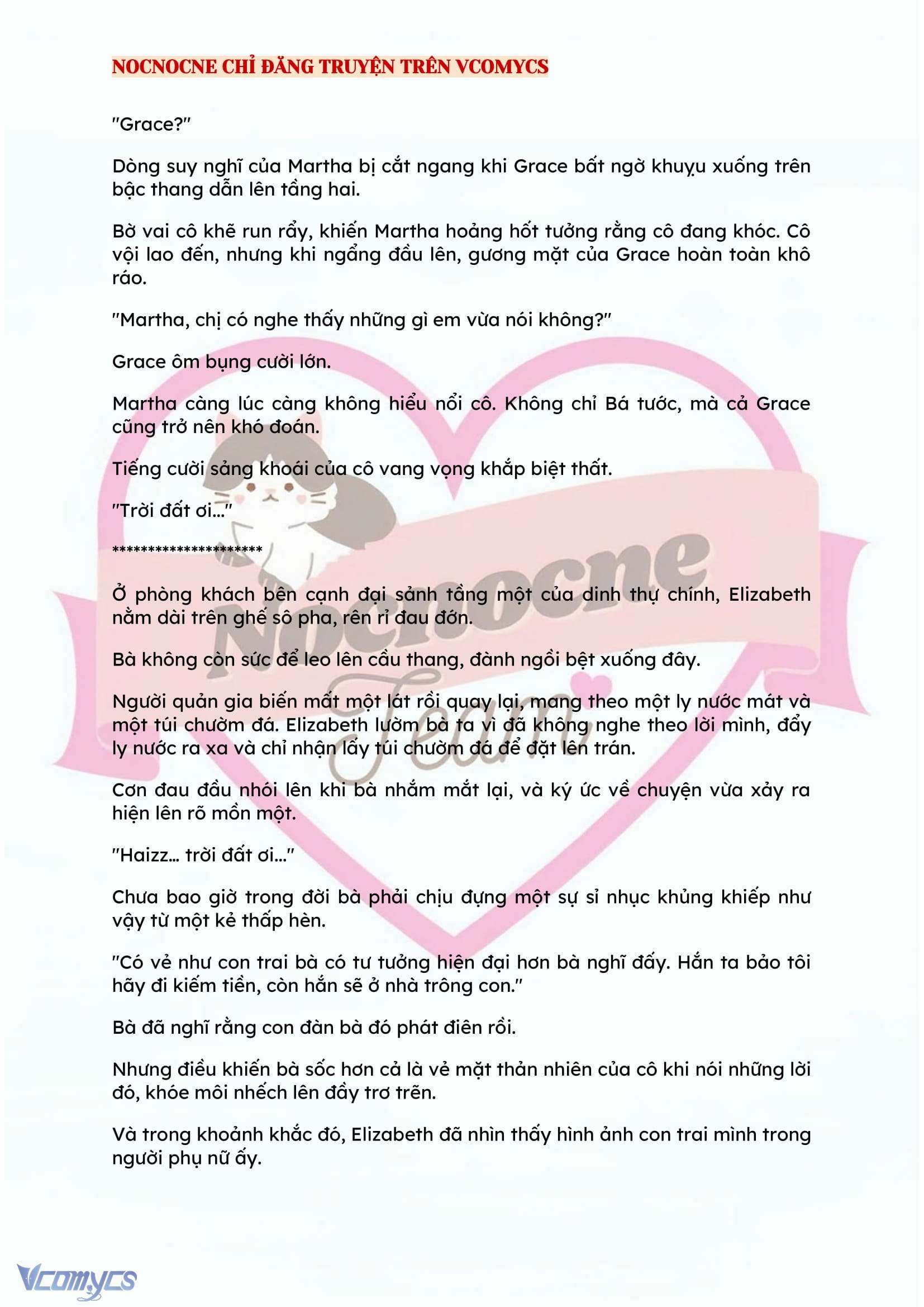 NOCNOCNE CHỈ ĐĂNG TRUYỆN TRÊN VCOMYCS

"Grace?"

Dòng suy nghĩ của Martha bị cắt ngang khi Grace bất ngờ khuỵu xuống trên bậc thang dẫn lên tầng hai.

Bờ vai cô khẽ run rẩy, khiến Martha hoảng hốt tưởng rằng cô đang khóc. Cô vội lao đến, nhưng khi ngẩng đầu lên, gương mặt của Grace hoàn toàn khô ráo.

"Martha, chị có nghe thấy những gì em vừa nói không?"

Grace ôm bụng cười lớn.

Martha càng lúc càng không hiểu nổi cô. Không chỉ Bá tước, mà cả Grace cũng trở nên khó đoán.

Tiếng cười sảng khoái của cô vang vọng khắp biệt thất.

"Trời đất ơi..."

*********************

Ở phòng khách bên cạnh đại sảnh tầng một của dinh thự chính, Elizabeth nằm dài trên ghế sô pha, rên rỉ đau đớn.

Bà không còn sức để leo lên cầu thang, đành ngồi bệt xuống đây.

Người quản gia biến mất một lát rồi quay lại, mang theo một ly nước mát và một túi chườm đá. Elizabeth lườm bà ta vì đã không nghe theo lời mình, đẩy ly nước ra xa và chỉ nhận lấy túi chườm đá để đặt lên trán.

Cơn đau đầu nhói lên khi bà nhắm mắt lại, và ký ức về chuyện vừa xảy ra hiện lên rõ mồn một.

"Haizz... trời đất ơi..."

Chưa bao giờ trong đời bà phải chịu đựng một sự sỉ nhục khủng khiếp như vậy từ một kẻ thấp hèn.

"Có vẻ như con trai bà có tư tưởng hiện đại hơn bà nghĩ đấy. Hắn ta bảo tôi hãy đi kiếm tiền, còn hắn sẽ ở nhà trông con."

Bà đã nghĩ rằng con đàn bà đó phát điên rồi.

Nhưng điều khiến bà sốc hơn cả là vẻ mặt thản nhiên của cô khi nói những lời đó, khóe môi nhếch lên đầy trơ trẽn.

Và trong khoảnh khắc đó, Elizabeth đã nhìn thấy hình ảnh con trai mình trong người phụ nữ ấy.

Nocnocne Team

Vcomycs